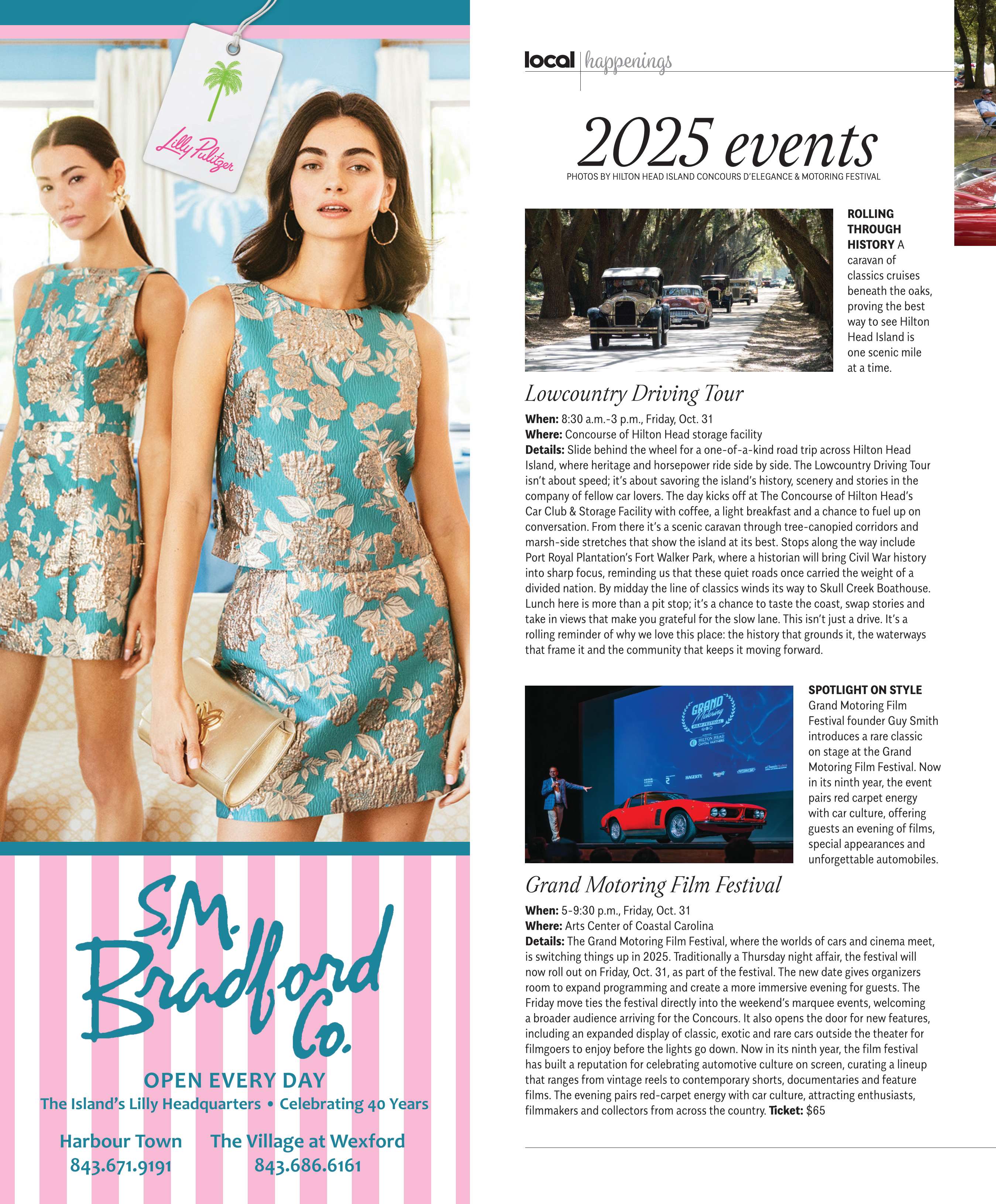 Lilly Pulitzer

S.M. Bradford Co.

OPEN EVERY DAY

The Island's Lilly Headquarters • Celebrating 40 Years

Harbour Town
843.671.9191

The Village at Wexford
843.686.6161

local | happenings

2025 events

PHOTOS BY HILTON HEAD ISLAND CONCOURS D'ELEGANCE & MOTORING FESTIVAL

ROLLING THROUGH HISTORY A caravan of classics cruises beneath the oaks, proving the best way to see Hilton Head Island is one scenic mile at a time.

Lowcountry Driving Tour

When: 8:30 a.m.-3 p.m., Friday, Oct. 31
Where: Concourse of Hilton Head storage facility
Details: Slide behind the wheel for a one-of-a-kind road trip across Hilton Head Island, where heritage and horsepower ride side by side. The Lowcountry Driving Tour isn't about speed; it's about savoring the island's history, scenery and stories in the company of fellow car lovers. The day kicks off at The Concourse of Hilton Head's Car Club & Storage Facility with coffee, a light breakfast and a chance to fuel up on conversation. From there it's a scenic caravan through tree-canopied corridors and marsh-side stretches that show the island at its best. Stops along the way include Port Royal Plantation's Fort Walker Park, where a historian will bring Civil War history into sharp focus, reminding us that these quiet roads once carried the weight of a divided nation. By midday the line of classics winds its way to Skull Creek Boathouse. Lunch here is more than a pit stop; it's a chance to taste the coast, swap stories and take in views that make you grateful for the slow lane. This isn't just a drive. It's a rolling reminder of why we love this place: the history that grounds it, the waterways that frame it and the community that keeps it moving forward.

GRAND Motoring FILM FESTIVAL
HILTON HEAD CAPITAL PARTNERS
HAGERTY

SPOTLIGHT ON STYLE Grand Motoring Film Festival founder Guy Smith introduces a rare classic on stage at the Grand Motoring Film Festival. Now in its ninth year, the event pairs red carpet energy with car culture, offering guests an evening of films, special appearances and unforgettable automobiles.

Grand Motoring Film Festival

When: 5-9:30 p.m., Friday, Oct. 31
Where: Arts Center of Coastal Carolina
Details: The Grand Motoring Film Festival, where the worlds of cars and cinema meet, is switching things up in 2025. Traditionally a Thursday night affair, the festival will now roll out on Friday, Oct. 31, as part of the festival. The new date gives organizers room to expand programming and create a more immersive evening for guests. The Friday move ties the festival directly into the weekend's marquee events, welcoming a broader audience arriving for the Concours. It also opens the door for new features, including an expanded display of classic, exotic and rare cars outside the theater for filmgoers to enjoy before the lights go down. Now in its ninth year, the film festival has built a reputation for celebrating automotive culture on screen, curating a lineup that ranges from vintage reels to contemporary shorts, documentaries and feature films. The evening pairs red-carpet energy with car culture, attracting enthusiasts, filmmakers and collectors from across the country. Ticket: $65